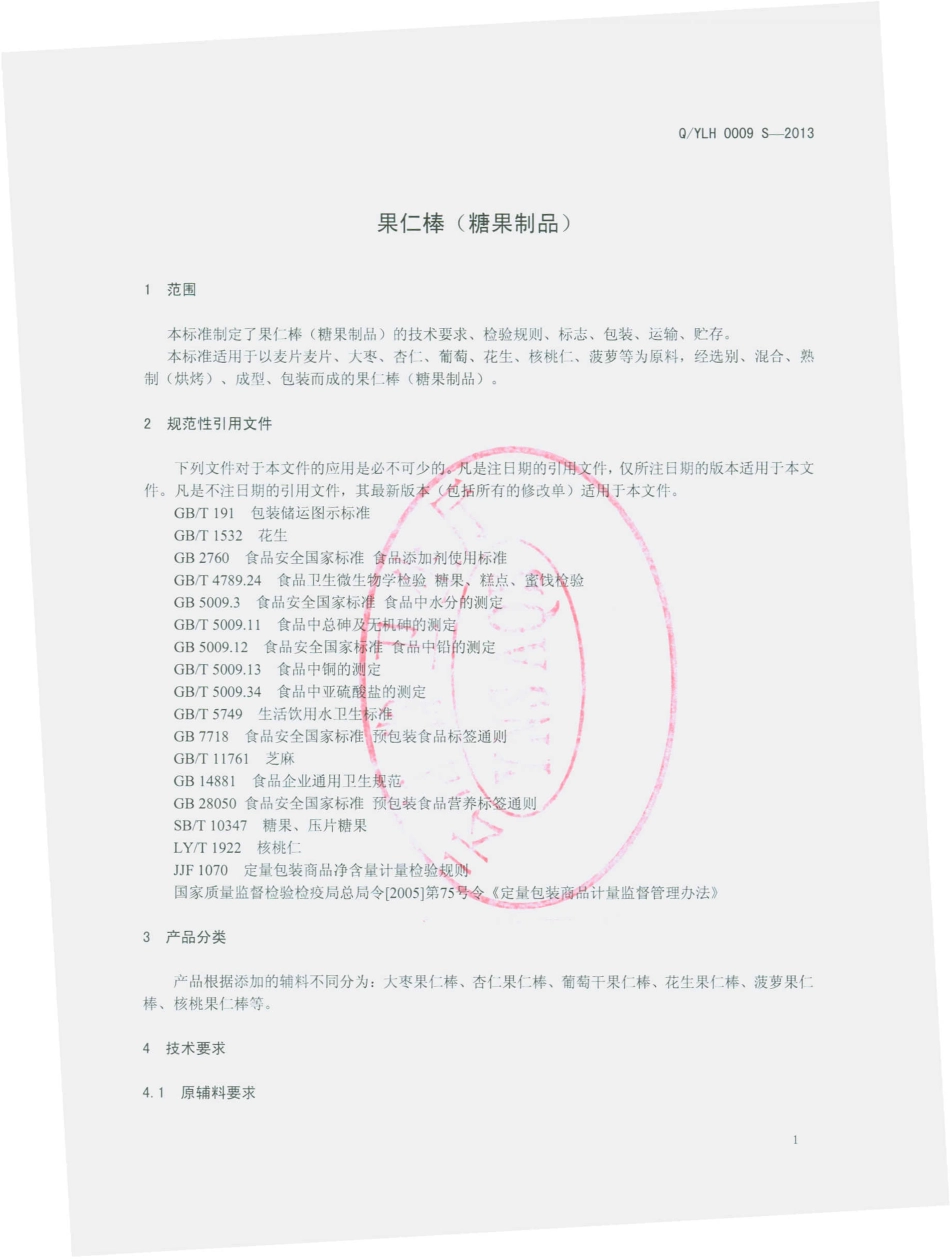 Q/YLH 0009 S—2013

果仁棒（糖果制品）

1　范围

本标准制定了果仁棒（糖果制品）的技术要求、检验规则、标志、包装、运输、贮存。
本标准适用于以麦片麦片、大枣、杏仁、葡萄、花生、核桃仁、菠萝等为原料，经选别、混合、熟制（烘烤）、成型、包装而成的果仁棒（糖果制品）。

2　规范性引用文件

下列文件对于本文件的应用是必不可少的。凡是注日期的引用文件，仅所注日期的版本适用于本文件。凡是不注日期的引用文件，其最新版本（包括所有的修改单）适用于本文件。
GB/T 191　包装储运图示标准
GB/T 1532　花生
GB 2760　食品安全国家标准 食品添加剂使用标准
GB/T 4789.24　食品卫生微生物学检验 糖果、糕点、蜜饯检验
GB 5009.3　食品安全国家标准 食品中水分的测定
GB/T 5009.11　食品中总砷及无机砷的测定
GB 5009.12　食品安全国家标准 食品中铅的测定
GB/T 5009.13　食品中铜的测定
GB/T 5009.34　食品中亚硫酸盐的测定
GB/T 5749　生活饮用水卫生标准
GB 7718　食品安全国家标准 预包装食品标签通则
GB/T 11761　芝麻
GB 14881　食品企业通用卫生规范
GB 28050 食品安全国家标准 预包装食品营养标签通则
SB/T 10347　糖果、压片糖果
LY/T 1922　核桃仁
JJF 1070　定量包装商品净含量计量检验规则
国家质量监督检验检疫局总局令[2005]第75号令《定量包装商品计量监督管理办法》

3　产品分类

产品根据添加的辅料不同分为：大枣果仁棒、杏仁果仁棒、葡萄干果仁棒、花生果仁棒、菠萝果仁棒、核桃果仁棒等。

4　技术要求

4.1　原辅料要求

1